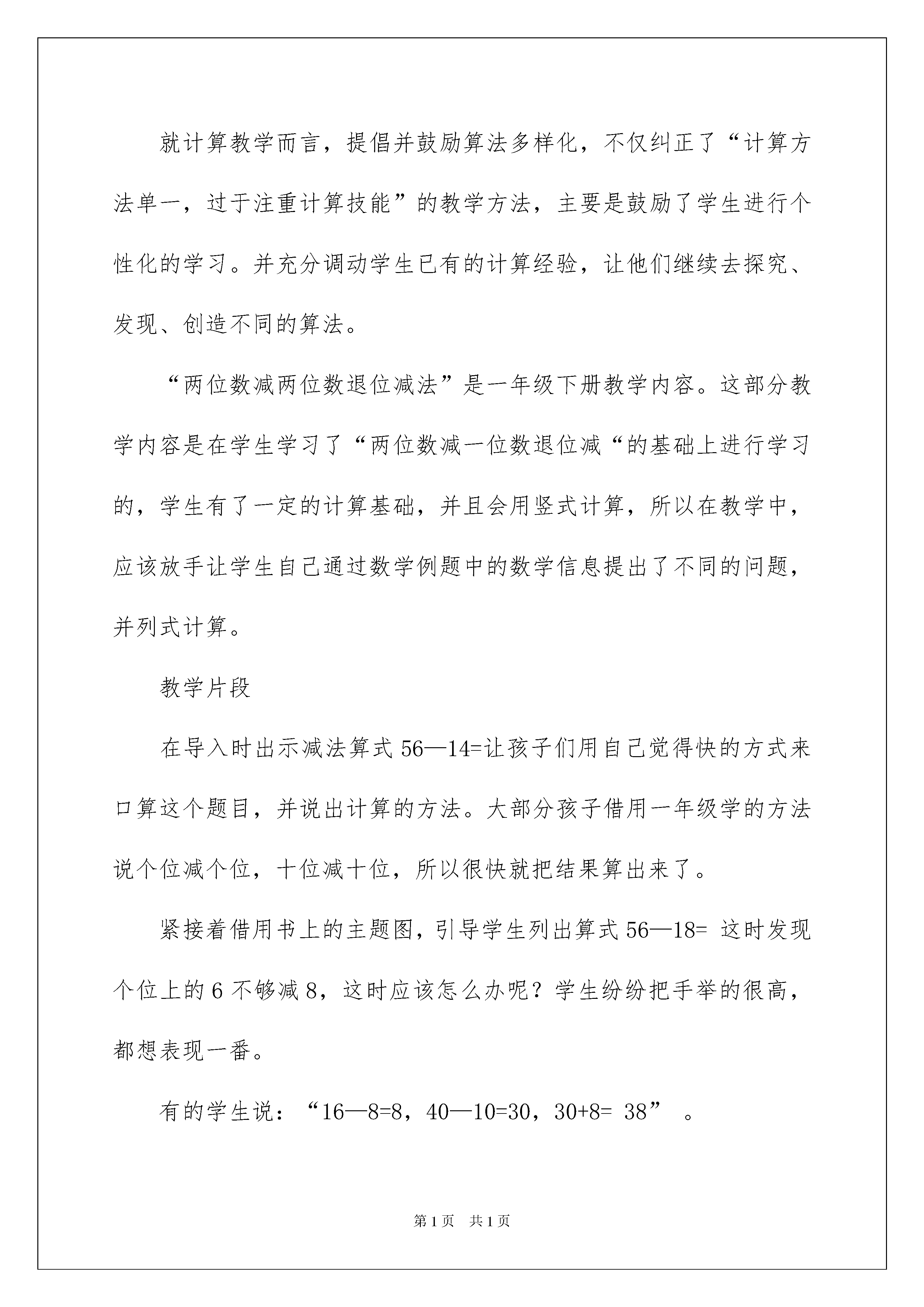 就计算教学而言，提倡并鼓励算法多样化，不仅纠正了“计算方法单一，过于注重计算技能”的教学方法，主要是鼓励了学生进行个性化的学习。并充分调动学生已有的计算经验，让他们继续去探究、发现、创造不同的算法。

“两位数减两位数退位减法”是一年级下册教学内容。这部分教学内容是在学生学习了“两位数减一位数退位减“的基础上进行学习的，学生有了一定的计算基础，并且会用竖式计算，所以在教学中，应该放手让学生自己通过数学例题中的数学信息提出了不同的问题，并列式计算。

教学片段

在导入时出示减法算式 56—14=让孩子们用自己觉得快的方式来口算这个题目，并说出计算的方法。大部分孩子借用一年级学的方法说个位减个位，十位减十位，所以很快就把结果算出来了。

紧接着借用书上的主题图，引导学生列出算式 56—18= 这时发现个位上的 6 不够减 8，这时应该怎么办呢？学生纷纷把手举的很高，都想表现一番。

有的学生说：“16—8=8，40—10=30，30+8= 38” 。

第 1 页 共 1 页